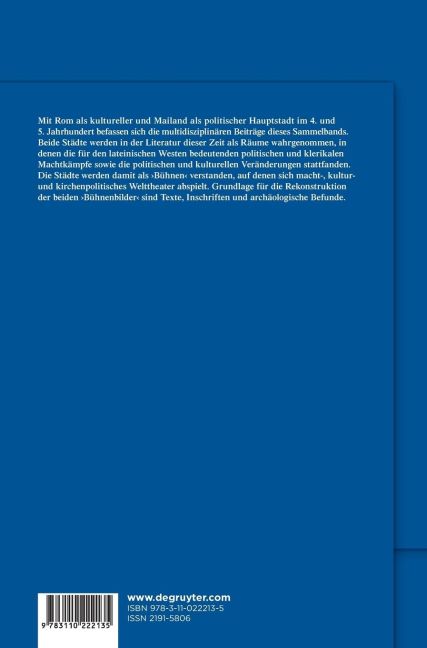 Mit Rom als kultureller und Mailand als politischer Hauptstadt im 4. und 5. Jahrhundert befassen sich die multidisziplinären Beiträge dieses Sammelbands. Beide Städte werden in der Literatur dieser Zeit als Räume wahrgenommen, in denen die für den lateinischen Westen bedeutenden politischen und klerikalen Machtkämpfe sowie die politischen und kulturellen Veränderungen stattfanden. Die Städte werden damit als ›Bühnen‹ verstanden, auf denen sich macht-, kultur- und kirchenpolitisches Welttheater abspielt. Grundlage für die Rekonstruktion der beiden ›Bühnenbilder‹ sind Texte, Inschriften und archäologische Befunde.

9 783110 222135

www.degruyter.com
ISBN 978-3-11-022213-5
ISSN 2191-5806